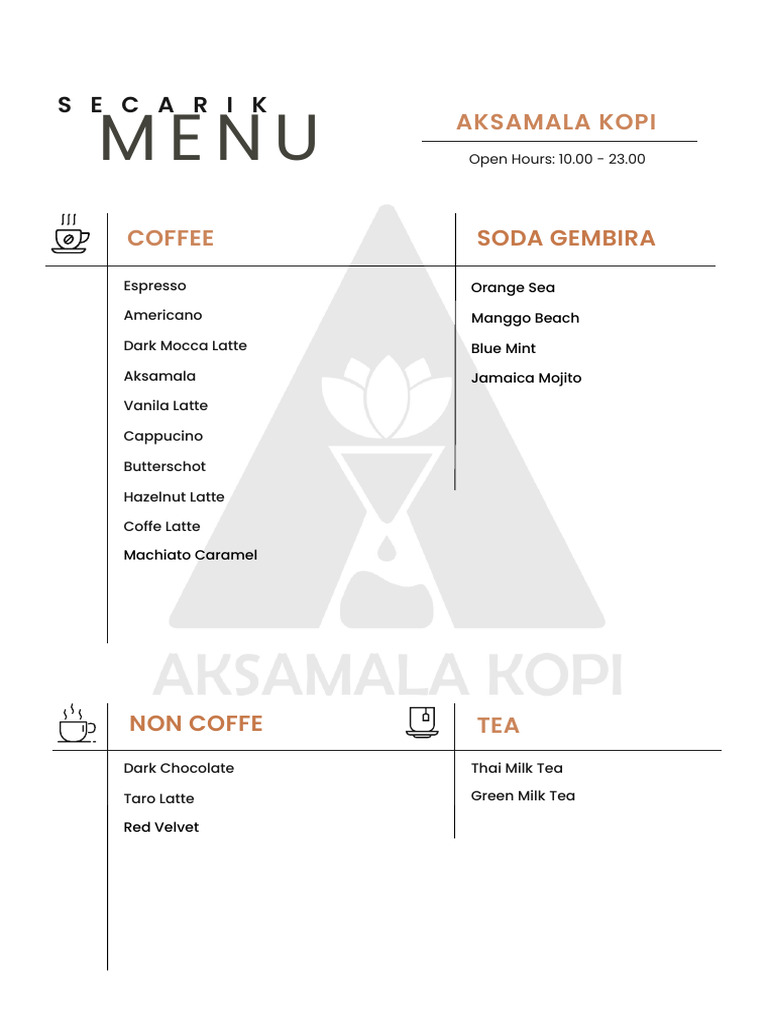 SECARIK
MENU

AKSAMALA KOPI

Open Hours: 10.00 - 23.00

COFFEE

Espresso
Americano
Dark Mocca Latte
Aksamala
Vanila Latte
Cappucino
Butterschot
Hazelnut Latte
Coffe Latte
Machiato Caramel

SODA GEMBIRA

Orange Sea
Manggo Beach
Blue Mint
Jamaica Mojito

NON COFFE

Dark Chocolate
Taro Latte
Red Velvet

TEA

Thai Milk Tea
Green Milk Tea

AKSAMALA KOPI